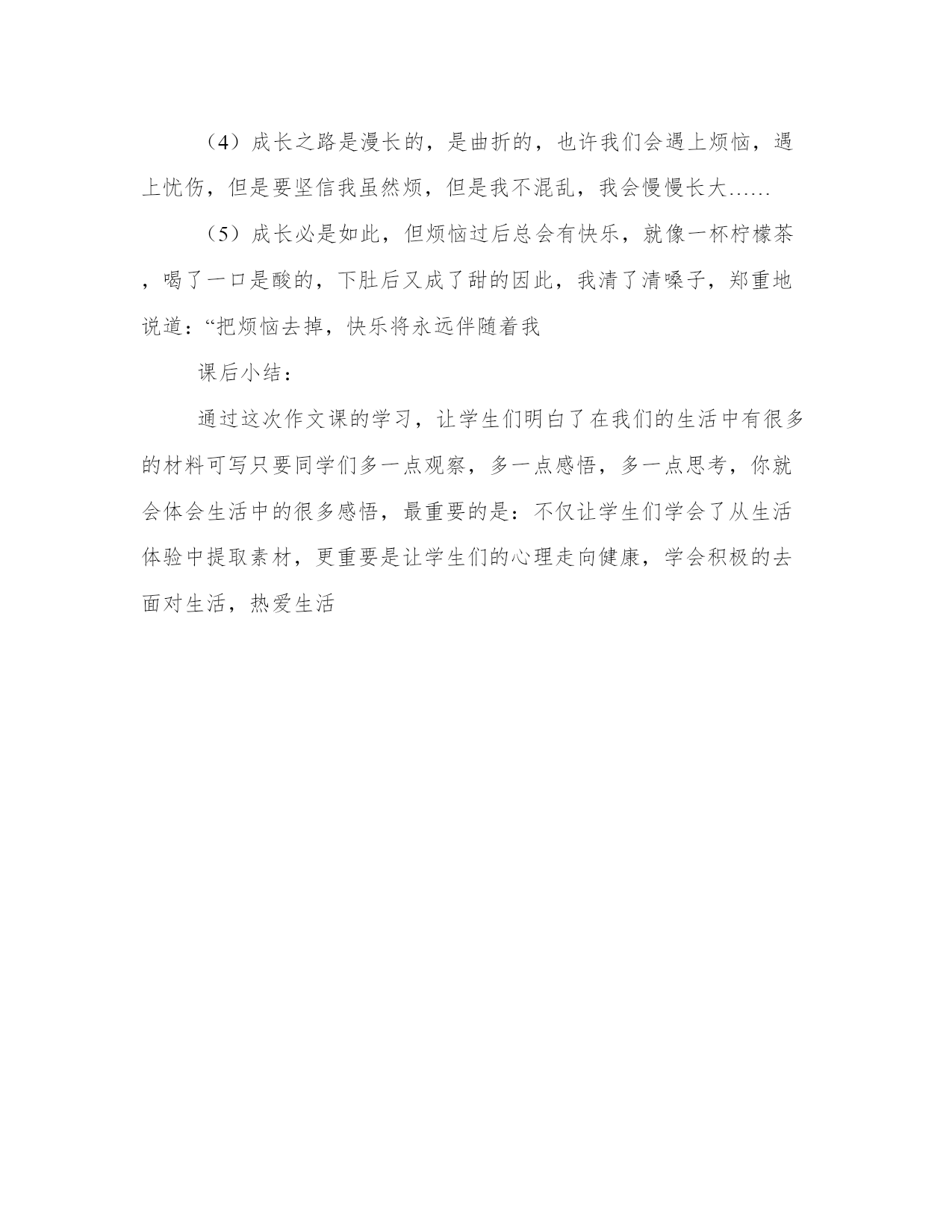 （4）成长之路是漫长的，是曲折的，也许我们会遇上烦恼，遇上忧伤，但是要坚信我虽然烦，但是我不混乱，我会慢慢长大……

（5）成长必是如此，但烦恼过后总会有快乐，就像一杯柠檬茶，喝了一口是酸的，下肚后又成了甜的因此，我清了清嗓子，郑重地说道：“把烦恼去掉，快乐将永远伴随着我

课后小结：

通过这次作文课的学习，让学生们明白了在我们的生活中有很多的材料可写只要同学们多一点观察，多一点感悟，多一点思考，你就会体会生活中的很多感悟，最重要的是：不仅让学生们学会了从生活体验中提取素材，更重要是让学生们的心理走向健康，学会积极的去面对生活，热爱生活